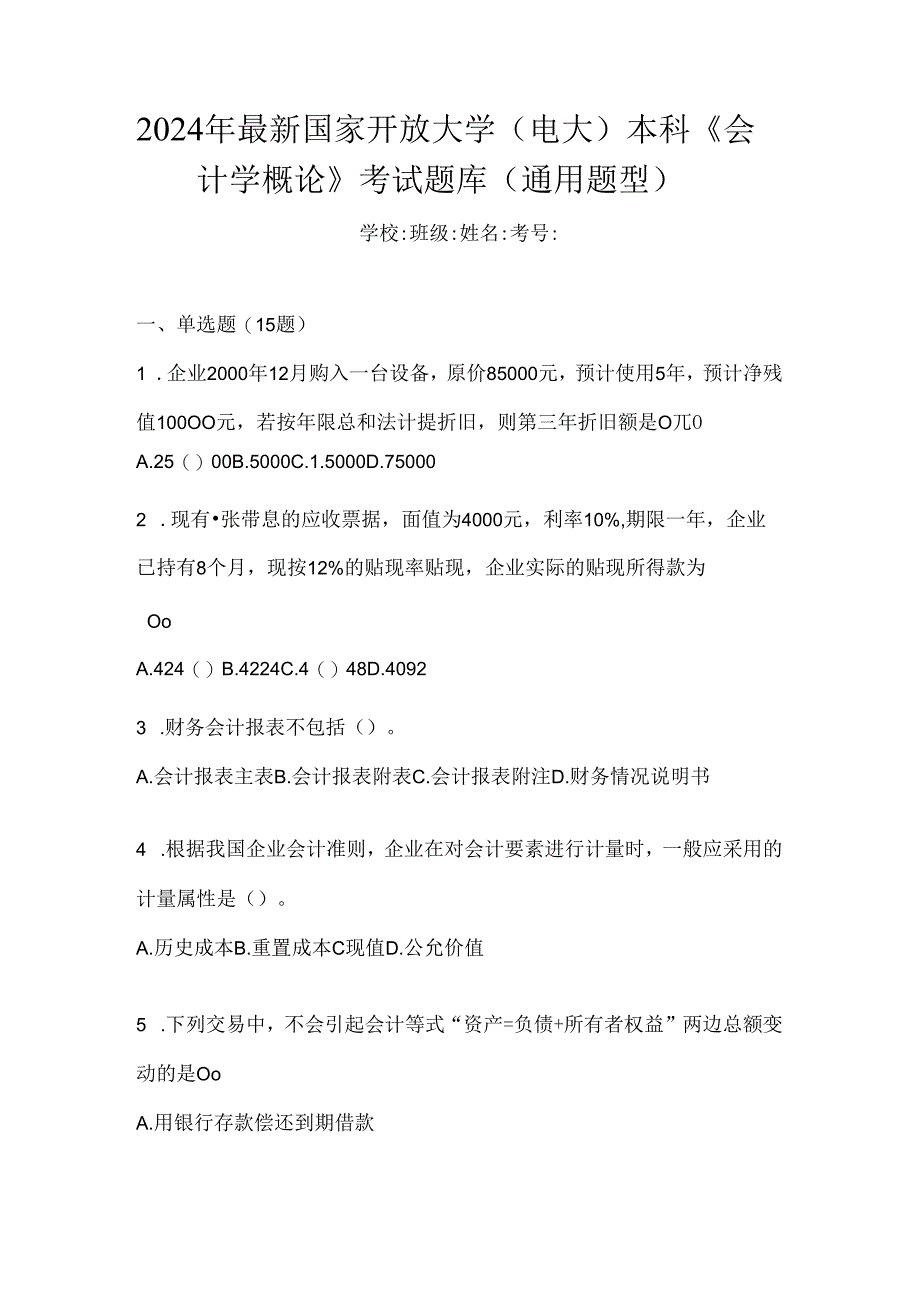 2024年最新国家开放大学（电大）本科《会计学概论》考试题库（通用题型）

学校:班级:姓名:考号:

一、单选题（15题）

1．企业2000年12月购入一台设备，原价85000元，预计使用5年，预计净残值100OO元，若按年限总和法计提折旧，则第三年折旧额是O兀0

A.25（）00B.5000C.1.5000D.75000

2．现有•张带息的应收票据，面值为4000元，利率10%,期限一年，企业已持有8个月，现按12%的贴现率贴现，企业实际的贴现所得款为

Oo

A.424（）B.4224C.4（）48D.4092

3．财务会计报表不包括（）。

A.会计报表主表B.会计报表附表C.会计报表附注D.财务情况说明书

4．根据我国企业会计准则，企业在对会计要素进行计量时，一般应采用的计量属性是（）。

A.历史成本B.重置成本C现值D.公允价值

5．下列交易中，不会引起会计等式“资产=负债+所有者权益”两边总额变动的是Oo

A.用银行存款偿还到期借款